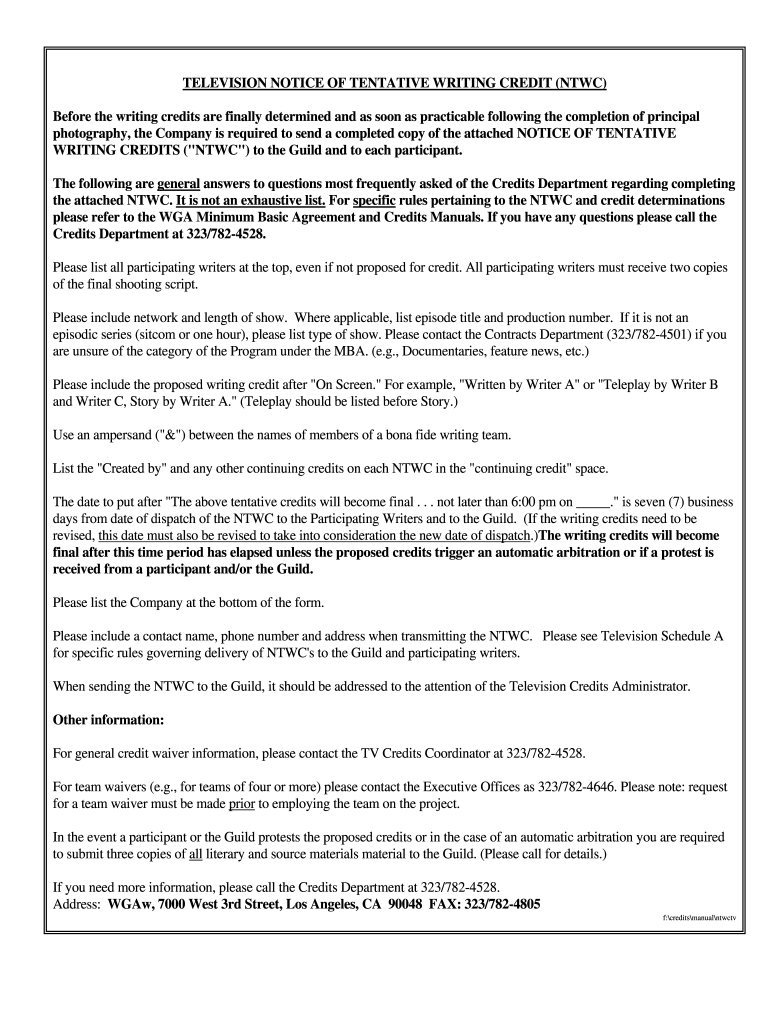 TELEVISION NOTICE OF TENTATIVE WRITING CREDIT (NTWC)

Before the writing credits are finally determined and as soon as practicable following the completion of principal photography, the Company is required to send a completed copy of the attached NOTICE OF TENTATIVE WRITING CREDITS ("NTWC") to the Guild and to each participant.

The following are general answers to questions most frequently asked of the Credits Department regarding completing the attached NTWC. It is not an exhaustive list. For specific rules pertaining to the NTWC and credit determinations please refer to the WGA Minimum Basic Agreement and Credits Manuals. If you have any questions please call the Credits Department at 323/782-4528.

Please list all participating writers at the top, even if not proposed for credit. All participating writers must receive two copies of the final shooting script.

Please include network and length of show. Where applicable, list episode title and production number. If it is not an episodic series (sitcom or one hour), please list type of show. Please contact the Contracts Department (323/782-4501) if you are unsure of the category of the Program under the MBA. (e.g., Documentaries, feature news, etc.)

Please include the proposed writing credit after "On Screen." For example, "Written by Writer A" or "Teleplay by Writer B and Writer C, Story by Writer A." (Teleplay should be listed before Story.)

Use an ampersand ("&") between the names of members of a bona fide writing team.

List the "Created by" and any other continuing credits on each NTWC in the "continuing credit" space.

The date to put after "The above tentative credits will become final . . . not later than 6:00 pm on _____." is seven (7) business days from date of dispatch of the NTWC to the Participating Writers and to the Guild. (If the writing credits need to be revised, this date must also be revised to take into consideration the new date of dispatch.)The writing credits will become final after this time period has elapsed unless the proposed credits trigger an automatic arbitration or if a protest is received from a participant and/or the Guild.

Please list the Company at the bottom of the form.

Please include a contact name, phone number and address when transmitting the NTWC. Please see Television Schedule A for specific rules governing delivery of NTWC's to the Guild and participating writers.

When sending the NTWC to the Guild, it should be addressed to the attention of the Television Credits Administrator.

Other information:

For general credit waiver information, please contact the TV Credits Coordinator at 323/782-4528.

For team waivers (e.g., for teams of four or more) please contact the Executive Offices as 323/782-4646. Please note: request for a team waiver must be made prior to employing the team on the project.

In the event a participant or the Guild protests the proposed credits or in the case of an automatic arbitration you are required to submit three copies of all literary and source materials material to the Guild. (Please call for details.)

If you need more information, please call the Credits Department at 323/782-4528.
Address: WGAw, 7000 West 3rd Street, Los Angeles, CA 90048 FAX: 323/782-4805

f:\credits\manual\ntwctv